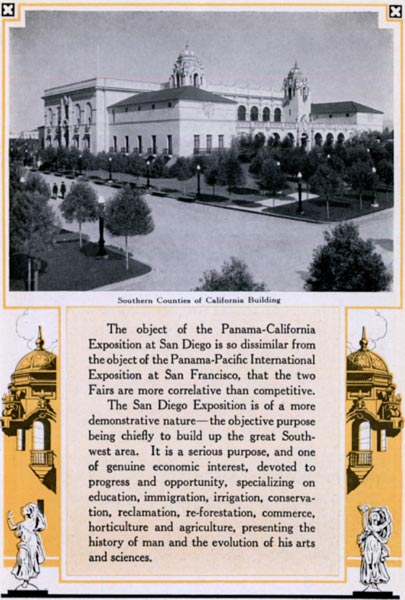 Southern Counties of California Building

The object of the Panama-California Exposition at San Diego is so dissimilar from the object of the Panama-Pacific International Exposition at San Francisco, that the two Fairs are more correlative than competitive.

The San Diego Exposition is of a more demonstrative nature—the objective purpose being chiefly to build up the great Southwest area. It is a serious purpose, and one of genuine economic interest, devoted to progress and opportunity, specializing on education, immigration, irrigation, conservation, reclamation, re-forestation, commerce, horticulture and agriculture, presenting the history of man and the evolution of his arts and sciences.